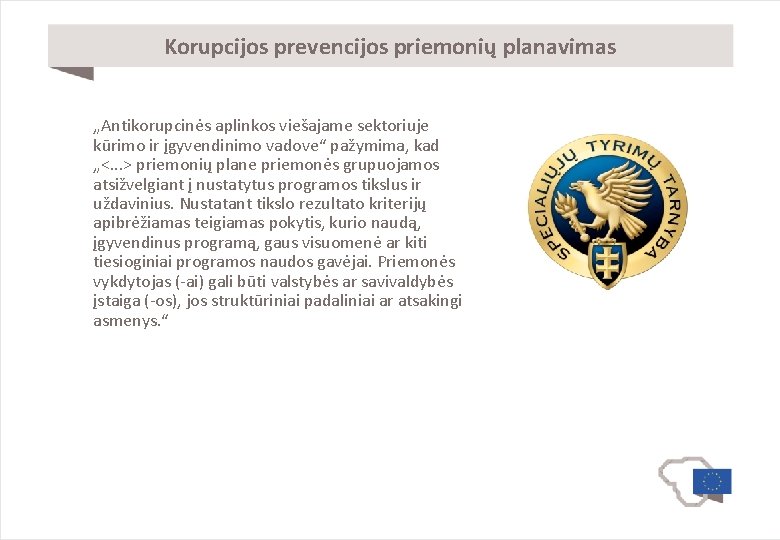 Korupcijos prevencijos priemonių planavimas

„Antikorupcinės aplinkos viešajame sektoriuje kūrimo ir įgyvendinimo vadove“ pažymima, kad „<...> priemonių plane priemonės grupuojamos atsižvelgiant į nustatytus programos tikslus ir uždavinius. Nustatant tikslo rezultato kriterijų apibrėžiamas teigiamas pokytis, kurio naudą, įgyvendinus programą, gaus visuomenė ar kiti tiesioginiai programos naudos gavėjai. Priemonės vykdytojas (-ai) gali būti valstybės ar savivaldybės įstaiga (-os), jos struktūriniai padaliniai ar atsakingi asmenys.“

SPECIALIŲJŲ TYRIMŲ TARNYBA